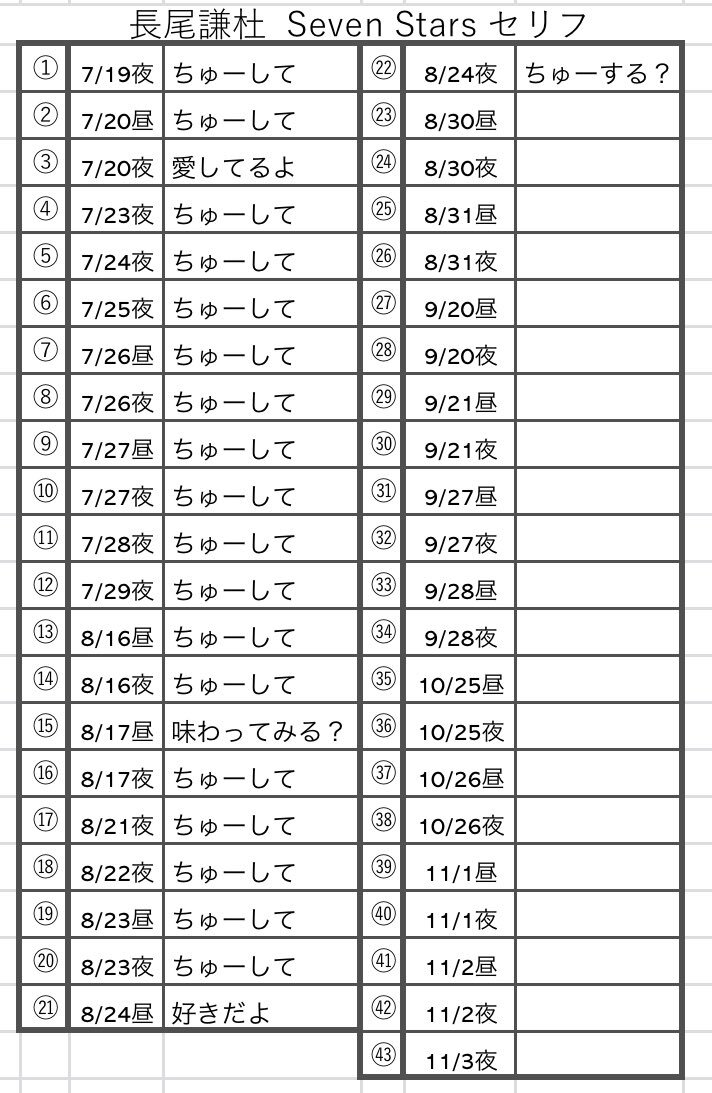 長尾謙杜 Seven Stars セリフ

| | | |
|---|---|---|
| ① | 7/19夜 | ちゅーして |
| ② | 7/20昼 | ちゅーして |
| ③ | 7/20夜 | 愛してるよ |
| ④ | 7/23夜 | ちゅーして |
| ⑤ | 7/24夜 | ちゅーして |
| ⑥ | 7/25夜 | ちゅーして |
| ⑦ | 7/26昼 | ちゅーして |
| ⑧ | 7/26夜 | ちゅーして |
| ⑨ | 7/27昼 | ちゅーして |
| ⑩ | 7/27夜 | ちゅーして |
| ⑪ | 7/28夜 | ちゅーして |
| ⑫ | 7/29夜 | ちゅーして |
| ⑬ | 8/16昼 | ちゅーして |
| ⑭ | 8/16夜 | ちゅーして |
| ⑮ | 8/17昼 | 味わってみる？ |
| ⑯ | 8/17夜 | ちゅーして |
| ⑰ | 8/21夜 | ちゅーして |
| ⑱ | 8/22夜 | ちゅーして |
| ⑲ | 8/23昼 | ちゅーして |
| ⑳ | 8/23夜 | ちゅーして |
| ㉑ | 8/24昼 | 好きだよ |

| | | |
|---|---|---|
| ㉒ | 8/24夜 | ちゅーする？ |
| ㉓ | 8/30昼 | |
| ㉔ | 8/30夜 | |
| ㉕ | 8/31昼 | |
| ㉖ | 8/31夜 | |
| ㉗ | 9/20昼 | |
| ㉘ | 9/20夜 | |
| ㉙ | 9/21昼 | |
| ㉚ | 9/21夜 | |
| ㉛ | 9/27昼 | |
| ㉜ | 9/27夜 | |
| ㉝ | 9/28昼 | |
| ㉞ | 9/28夜 | |
| ㉟ | 10/25昼 | |
| ㊱ | 10/25夜 | |
| ㊲ | 10/26昼 | |
| ㊳ | 10/26夜 | |
| ㊴ | 11/1昼 | |
| ㊵ | 11/1夜 | |
| ㊶ | 11/2昼 | |
| ㊷ | 11/2夜 | |
| ㊸ | 11/3夜 | |